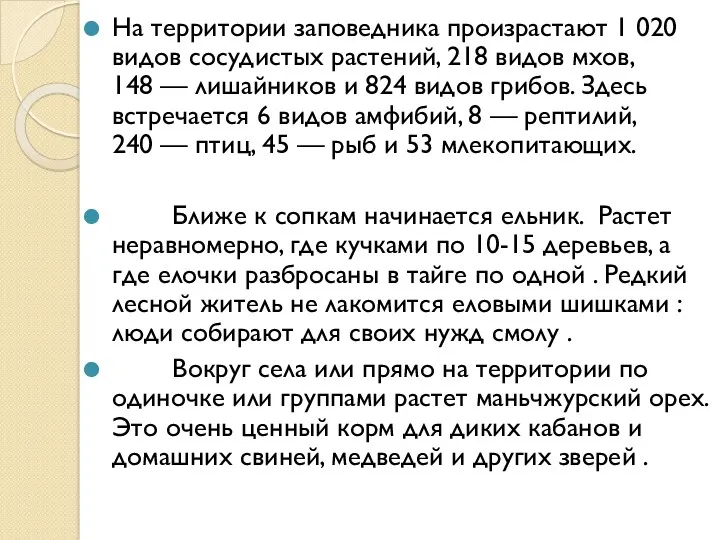 На территории заповедника произрастают 1 020 видов сосудистых растений, 218 видов мхов, 148 — лишайников и 824 видов грибов. Здесь встречается 6 видов амфибий, 8 — рептилий, 240 — птиц, 45 — рыб и 53 млекопитающих.

Ближе к сопкам начинается ельник. Растет неравномерно, где кучками по 10-15 деревьев, а где елочки разбросаны в тайге по одной . Редкий лесной житель не лакомится еловыми шишками : люди собирают для своих нужд смолу .

Вокруг села или прямо на территории по одиночке или группами растет маньчжурский орех. Это очень ценный корм для диких кабанов и домашних свиней, медведей и других зверей .